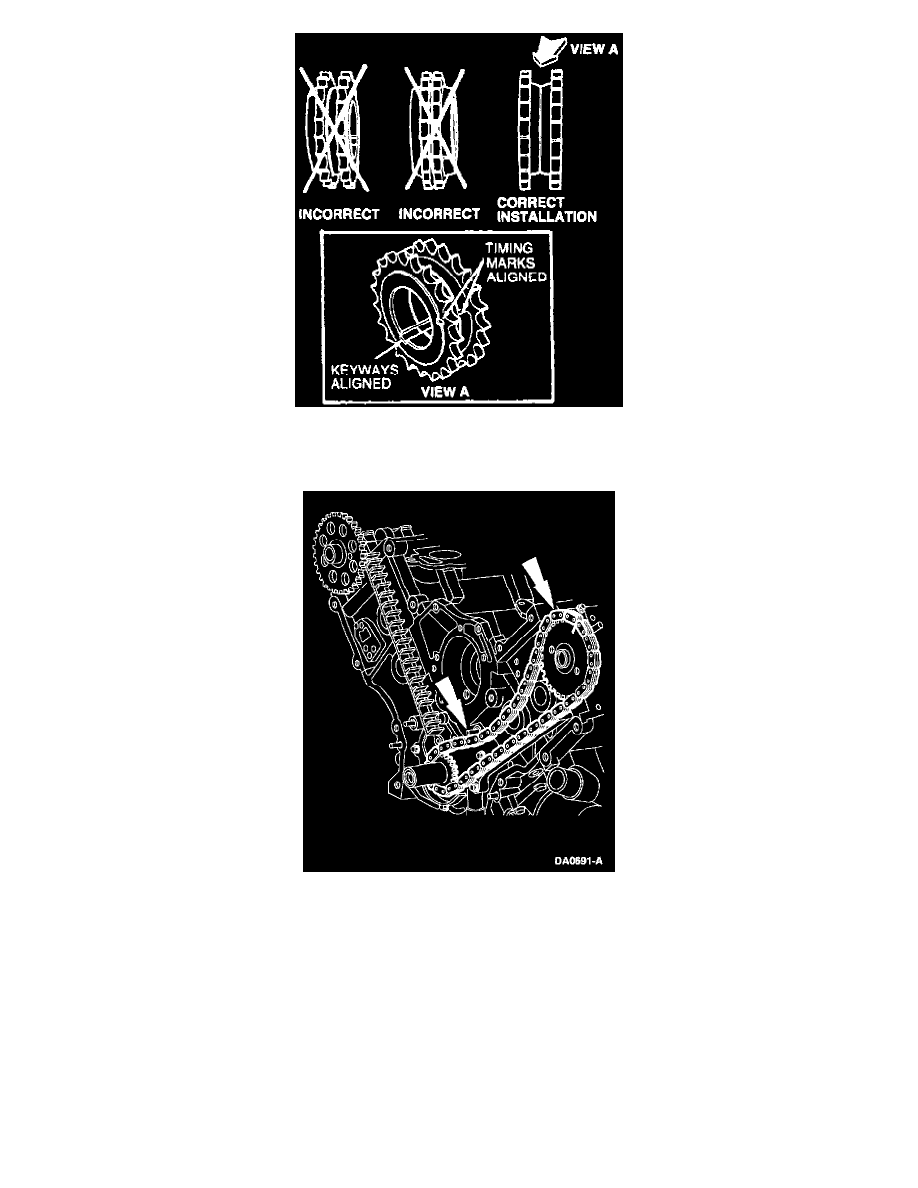 VIEW A

INCORRECT

INCORRECT

CORRECT INSTALLATION

TIMING MARKS ALIGNED

KEYWAYS ALIGNED

VIEW A

DA0691-A